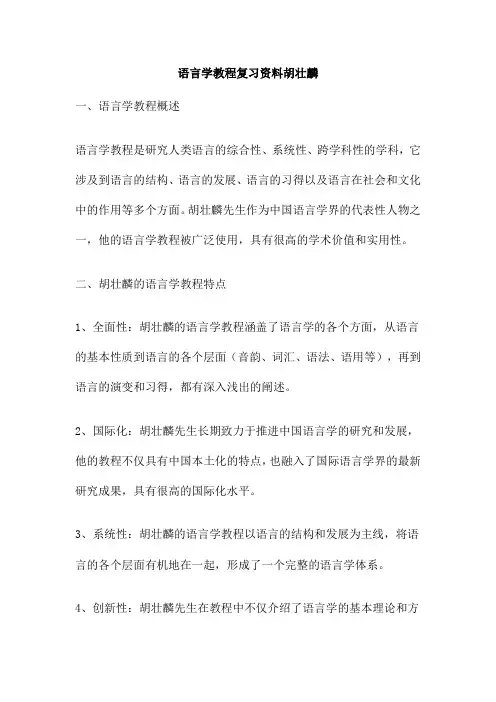 语言学教程复习资料胡壮麟

一、语言学教程概述

语言学教程是研究人类语言的综合性、系统性、跨学科性的学科，它涉及到语言的结构、语言的发展、语言的习得以及语言在社会和文化中的作用等多个方面。胡壮麟先生作为中国语言学界的代表性人物之一，他的语言学教程被广泛使用，具有很高的学术价值和实用性。

二、胡壮麟的语言学教程特点

1、全面性：胡壮麟的语言学教程涵盖了语言学的各个方面，从语言的基本性质到语言的各个层面（音韵、词汇、语法、语用等），再到语言的演变和习得，都有深入浅出的阐述。

2、国际化：胡壮麟先生长期致力于推进中国语言学的研究和发展，他的教程不仅具有中国本土化的特点，也融入了国际语言学界的最新研究成果，具有很高的国际化水平。

3、系统性：胡壮麟的语言学教程以语言的结构和发展为主线，将语言的各个层面有机地在一起，形成了一个完整的语言学体系。

4、创新性：胡壮麟先生在教程中不仅介绍了语言学的基本理论和方